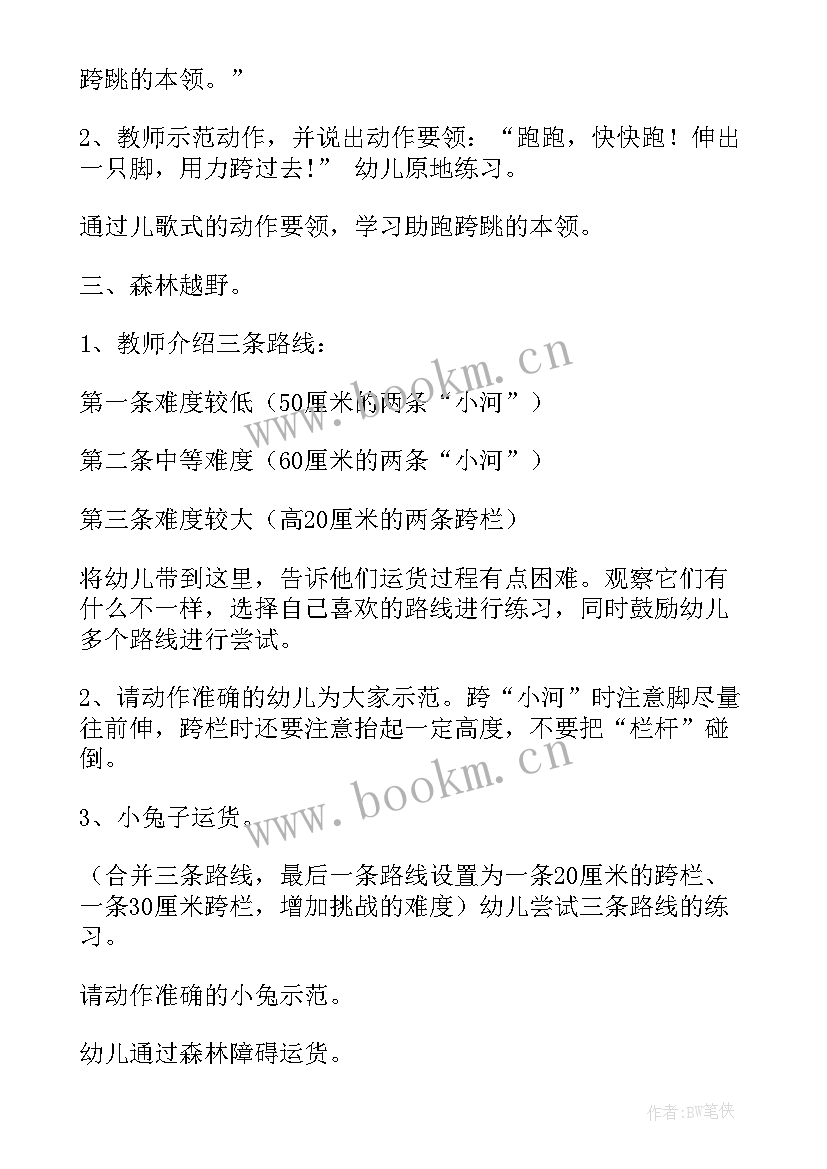 跨跳的本领。”

2、教师示范动作，并说出动作要领：“跑跑，快快跑！伸出一只脚，用力跨过去！” 幼儿原地练习。

通过儿歌式的动作要领，学习助跑跨跳的本领。

三、森林越野。

1、教师介绍三条路线：

第一条难度较低（50厘米的两条“小河”）

第二条中等难度（60厘米的两条“小河”）

第三条难度较大（高20厘米的两条跨栏）

将幼儿带到这里，告诉他们运货过程有点困难。观察它们有什么不一样，选择自己喜欢的路线进行练习，同时鼓励幼儿多个路线进行尝试。

2、请动作准确的幼儿为大家示范。跨“小河”时注意脚尽量往前伸，跨栏时还要注意抬起一定高度，不要把“栏杆”碰倒。

3、小兔子运货。

（合并三条路线，最后一条路线设置为一条20厘米的跨栏、一条30厘米跨栏，增加挑战的难度）幼儿尝试三条路线的练习。

请动作准确的小兔示范。

幼儿通过森林障碍运货。

www.bookm.cn
www.bookm.cn
作者：BW笔侠